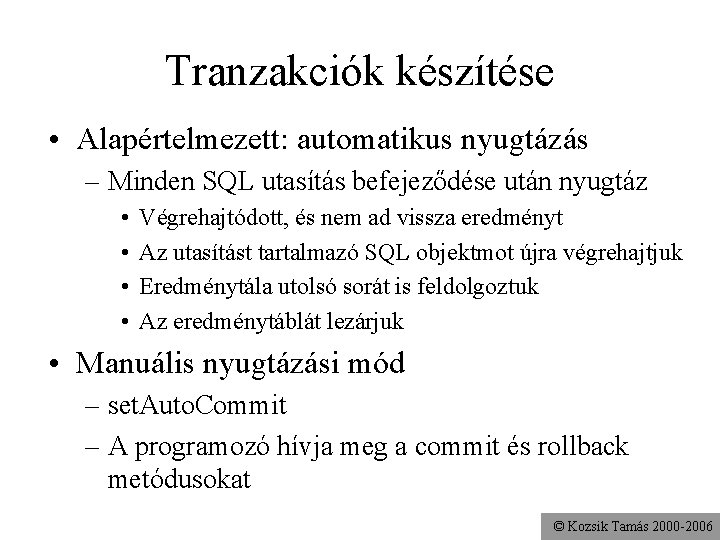 Tranzakciók készítése

• Alapértelmezett: automatikus nyugtázás
– Minden SQL utasítás befejeződése után nyugtáz
• Végrehajtódott, és nem ad vissza eredményt
• Az utasítást tartalmazó SQL objektmot újra végrehajtjuk
• Eredménytála utolsó sorát is feldolgoztuk
• Az eredménytáblát lezárjuk

• Manuális nyugtázási mód
– setAutoCommit
– A programozó hívja meg a commit és rollback metódusokat

© Kozsik Tamás 2000-2006